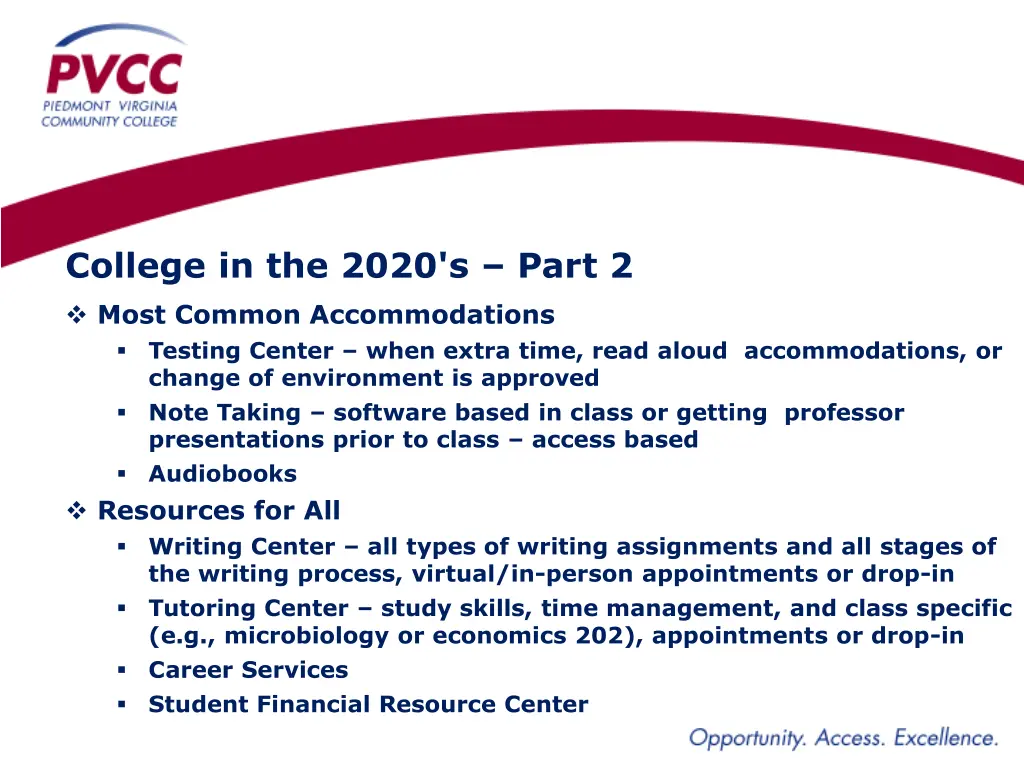 PVCC
PIEDMONT VIRGINIA COMMUNITY COLLEGE

College in the 2020's – Part 2

❖ Most Common Accommodations
▪ Testing Center – when extra time, read aloud accommodations, or change of environment is approved
▪ Note Taking – software based in class or getting professor presentations prior to class – access based
▪ Audiobooks

❖ Resources for All
▪ Writing Center – all types of writing assignments and all stages of the writing process, virtual/in-person appointments or drop-in
▪ Tutoring Center – study skills, time management, and class specific (e.g., microbiology or economics 202), appointments or drop-in
▪ Career Services
▪ Student Financial Resource Center

Opportunity. Access. Excellence.